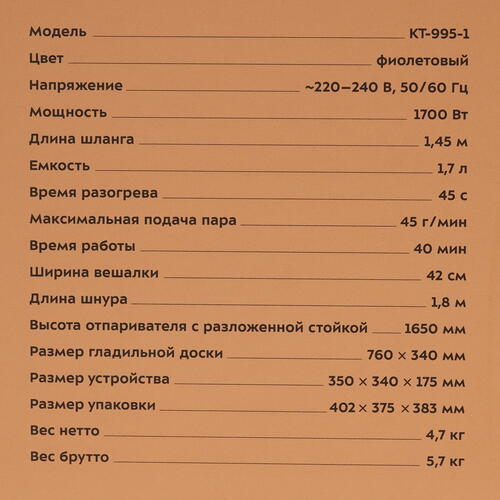 Модель КТ-995-1
Цвет фиолетовый
Напряжение ~220–240 В, 50/60 Гц
Мощность 1700 Вт
Длина шланга 1,45 м
Емкость 1,7 л
Время разогрева 45 с
Максимальная подача пара 45 г/мин
Время работы 40 мин
Ширина вешалки 42 см
Длина шнура 1,8 м
Высота отпаривателя с разложенной стойкой 1650 мм
Размер гладильной доски 760 × 340 мм
Размер устройства 350 × 340 × 175 мм
Размер упаковки 402 × 375 × 383 мм
Вес нетто 4,7 кг
Вес брутто 5,7 кг